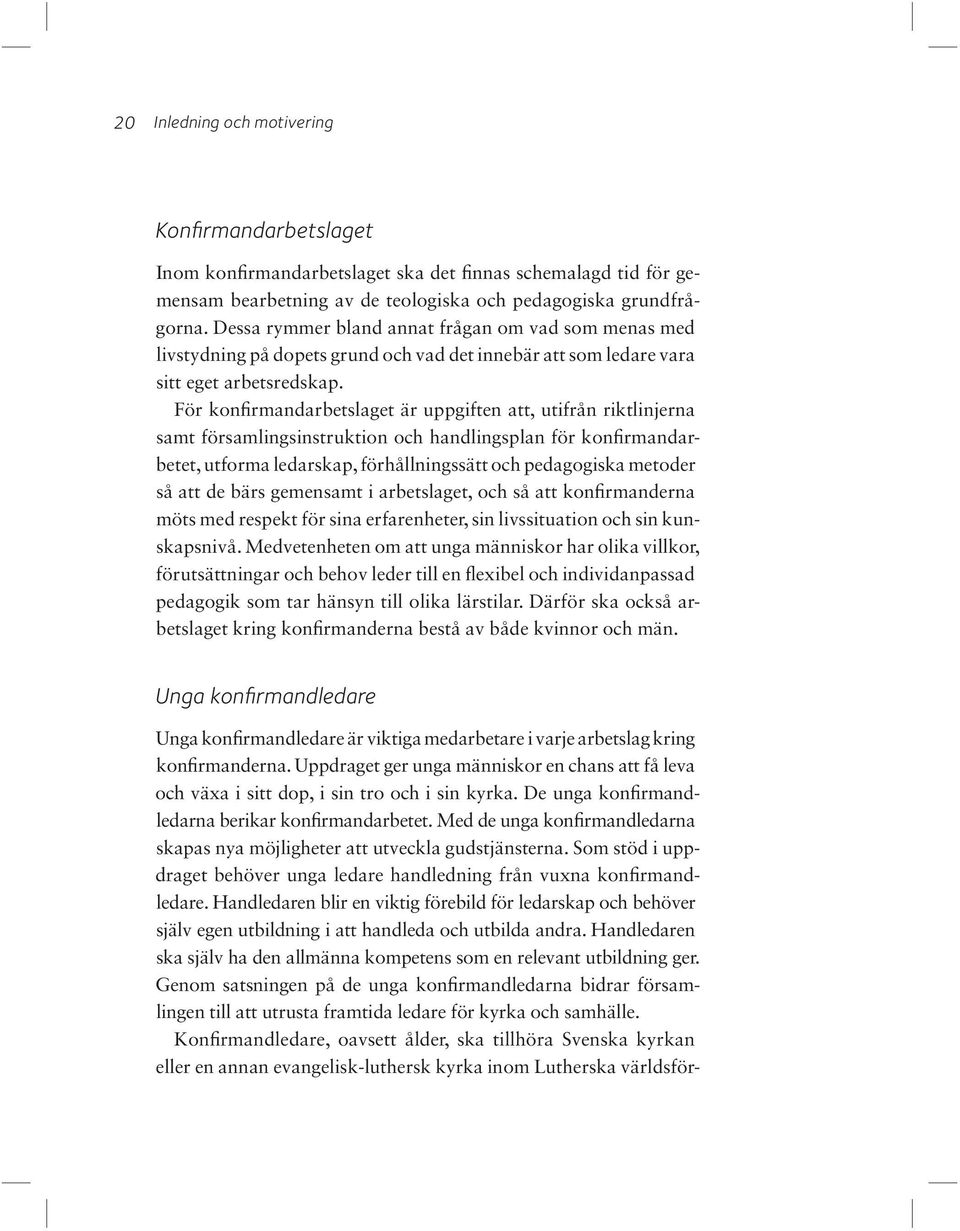 20 Inledning och motivering

Konfirmandarbetslaget

Inom konfirmandarbetslaget ska det finnas schemalagd tid för gemensam bearbetning av de teologiska och pedagogiska grundfrågorna. Dessa rymmer bland annat frågan om vad som menas med livstydning på dopets grund och vad det innebär att som ledare vara sitt eget arbetsredskap.

För konfirmandarbetslaget är uppgiften att, utifrån riktlinjerna samt församlingsinstruktion och handlingsplan för konfirmandarbetet, utforma ledarskap, förhållningssätt och pedagogiska metoder så att de bärs gemensamt i arbetslaget, och så att konfirmanderna möts med respekt för sina erfarenheter, sin livssituation och sin kunskapsnivå. Medvetenheten om att unga människor har olika villkor, förutsättningar och behov leder till en flexibel och individanpassad pedagogik som tar hänsyn till olika lärstilar. Därför ska också arbetslaget kring konfirmanderna bestå av både kvinnor och män.

Unga konfirmandledare

Unga konfirmandledare är viktiga medarbetare i varje arbetslag kring konfirmanderna. Uppdraget ger unga människor en chans att få leva och växa i sitt dop, i sin tro och i sin kyrka. De unga konfirmandledarna berikar konfirmandarbetet. Med de unga konfirmandledarna skapas nya möjligheter att utveckla gudstjänsterna. Som stöd i uppdraget behöver unga ledare handledning från vuxna konfirmandledare. Handledaren blir en viktig förebild för ledarskap och behöver själv egen utbildning i att handleda och utbilda andra. Handledaren ska själv ha den allmänna kompetens som en relevant utbildning ger. Genom satsningen på de unga konfirmandledarna bidrar församlingen till att utrusta framtida ledare för kyrka och samhälle.

Konfirmandledare, oavsett ålder, ska tillhöra Svenska kyrkan eller en annan evangelisk-luthersk kyrka inom Lutherska världsför-